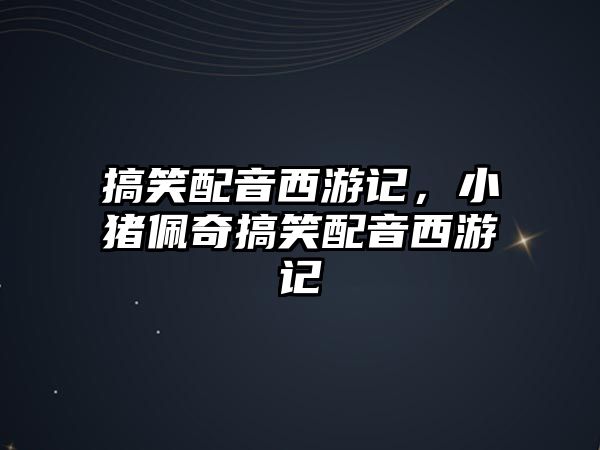 搞笑配音西游记，小猪佩奇搞笑配音西游记